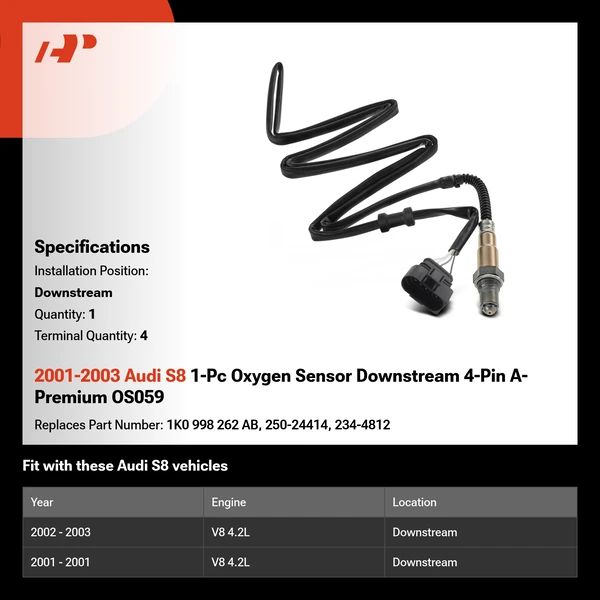 Specifications

Installation Position:

Downstream

Quantity: 1

Terminal Quantity: 4

2001-2003 Audi S8 1-Pc Oxygen Sensor Downstream 4-Pin A-Premium OS059

Replaces Part Number: 1K0 998 262 AB, 250-24414, 234-4812

Fit with these Audi S8 vehicles

| Year | Engine | Location |
|---|---|---|
| 2002 - 2003 | V8 4.2L | Downstream |
| 2001 - 2001 | V8 4.2L | Downstream |